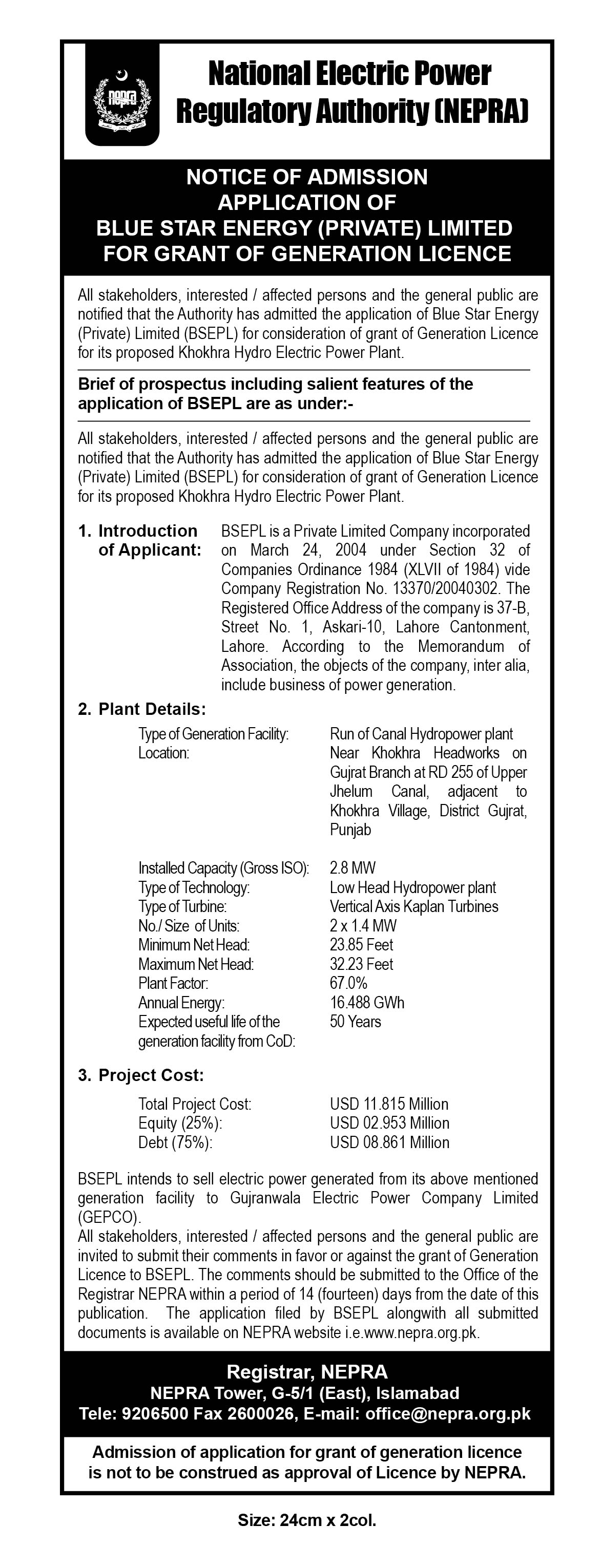 nepra

National Electric Power Regulatory Authority (NEPRA)

NOTICE OF ADMISSION
APPLICATION OF
BLUE STAR ENERGY (PRIVATE) LIMITED
FOR GRANT OF GENERATION LICENCE

All stakeholders, interested / affected persons and the general public are notified that the Authority has admitted the application of Blue Star Energy (Private) Limited (BSEPL) for consideration of grant of Generation Licence for its proposed Khokhra Hydro Electric Power Plant.

Brief of prospectus including salient features of the application of BSEPL are as under:-

All stakeholders, interested / affected persons and the general public are notified that the Authority has admitted the application of Blue Star Energy (Private) Limited (BSEPL) for consideration of grant of Generation Licence for its proposed Khokhra Hydro Electric Power Plant.

1. Introduction of Applicant: BSEPL is a Private Limited Company incorporated on March 24, 2004 under Section 32 of Companies Ordinance 1984 (XLVII of 1984) vide Company Registration No. 13370/20040302. The Registered Office Address of the company is 37-B, Street No. 1, Askari-10, Lahore Cantonment, Lahore. According to the Memorandum of Association, the objects of the company, inter alia, include business of power generation.

2. Plant Details:

| | |
|---|---|
| Type of Generation Facility: | Run of Canal Hydropower plant |
| Location: | Near Khokhra Headworks on Gujrat Branch at RD 255 of Upper Jhelum Canal, adjacent to Khokhra Village, District Gujrat, Punjab |
| Installed Capacity (Gross ISO): | 2.8 MW |
| Type of Technology: | Low Head Hydropower plant |
| Type of Turbine: | Vertical Axis Kaplan Turbines |
| No./ Size of Units: | 2 x 1.4 MW |
| Minimum Net Head: | 23.85 Feet |
| Maximum Net Head: | 32.23 Feet |
| Plant Factor: | 67.0% |
| Annual Energy: | 16.488 GWh |
| Expected useful life of the generation facility from CoD: | 50 Years |

3. Project Cost:

| | |
|---|---|
| Total Project Cost: | USD 11.815 Million |
| Equity (25%): | USD 02.953 Million |
| Debt (75%): | USD 08.861 Million |

BSEPL intends to sell electric power generated from its above mentioned generation facility to Gujranwala Electric Power Company Limited (GEPCO).
All stakeholders, interested / affected persons and the general public are invited to submit their comments in favor or against the grant of Generation Licence to BSEPL. The comments should be submitted to the Office of the Registrar NEPRA within a period of 14 (fourteen) days from the date of this publication. The application filed by BSEPL alongwith all submitted documents is available on NEPRA website i.e.www.nepra.org.pk.

Registrar, NEPRA
NEPRA Tower, G-5/1 (East), Islamabad
Tele: 9206500 Fax 2600026, E-mail: office@nepra.org.pk

Admission of application for grant of generation licence is not to be construed as approval of Licence by NEPRA.

Size: 24cm x 2col.